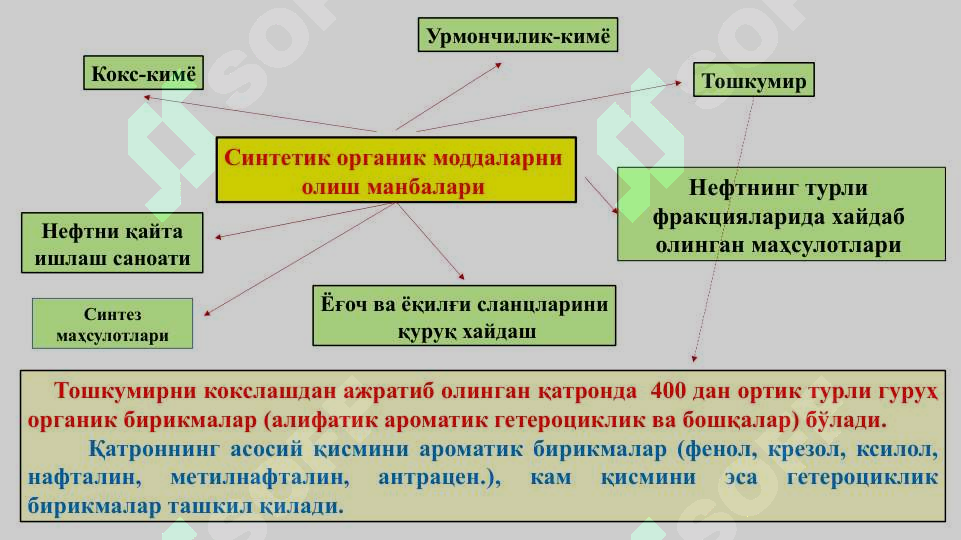 Урмончилик-кимё

Кокс-кимё

Тошкумир

Синтетик органик моддаларни олиш манбалари

Нефтнинг турли фракцияларида хайдаб олинган маҳсулотлари

Нефтни қайта ишлаш саноати

Синтез маҳсулотлари

Ёғоч ва ёқилғи сланцларини қуруқ хайдаш

Тошкумирни кокслашдан ажратиб олинган қатронда 400 дан ортик турли гурух органик бирикмалар (алифатик ароматик гетероциклик ва бошқалар) бўлади.

Қатроннинг асосий қисмини ароматик бирикмалар (фенол, крезол, ксилол, нафталин, метилнафталин, антрацен.), кам қисмини эса гетероциклик бирикмалар ташкил қилади.